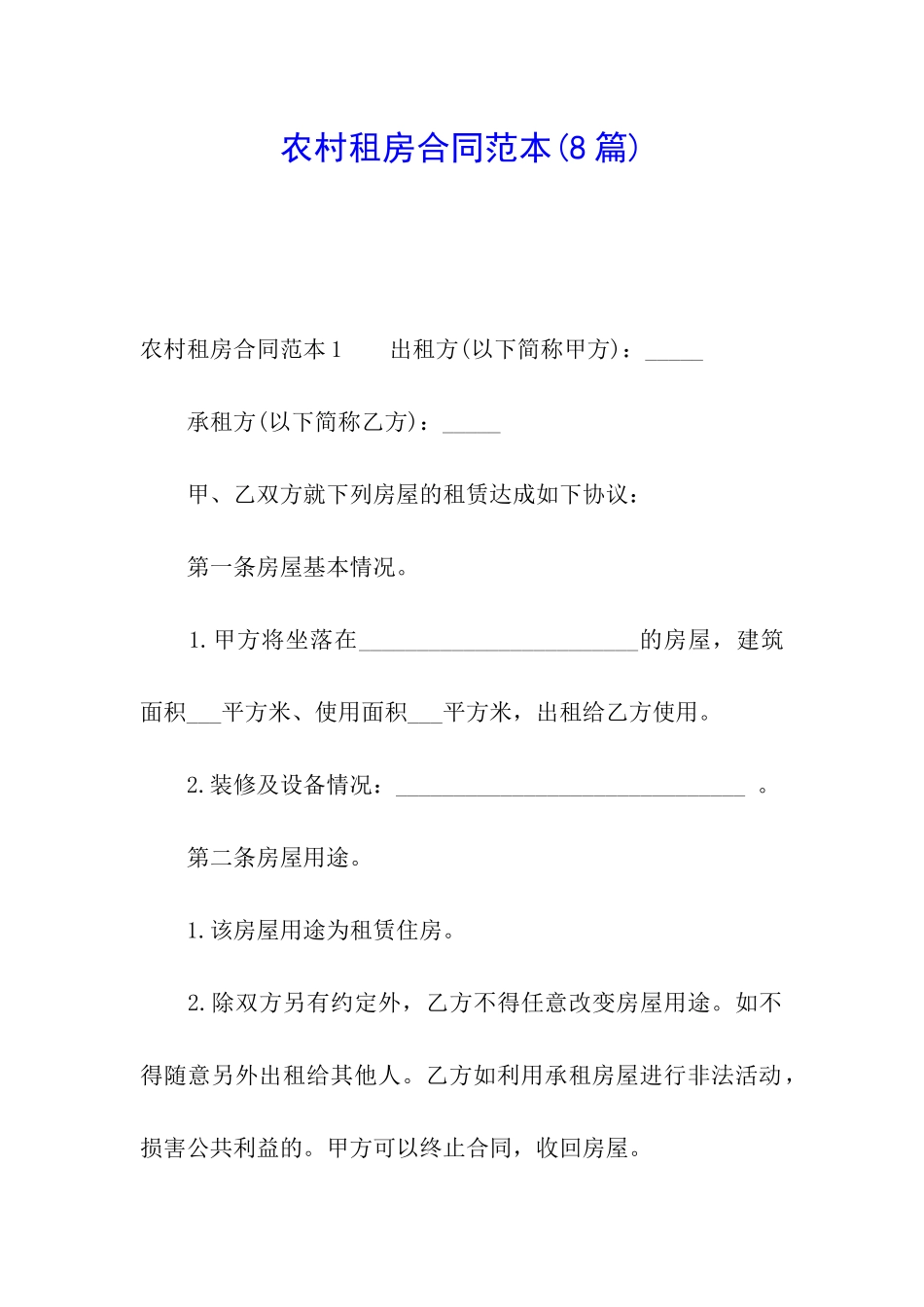 农村租房合同范本(8篇)

农村租房合同范本1　　出租方(以下简称甲方)：_____

承租方(以下简称乙方)：_____

甲、乙双方就下列房屋的租赁达成如下协议：

第一条房屋基本情况。

1.甲方将坐落在________________________的房屋，建筑面积___平方米、使用面积___平方米，出租给乙方使用。

2.装修及设备情况：______________________________ 。

第二条房屋用途。

1.该房屋用途为租赁住房。

2.除双方另有约定外，乙方不得任意改变房屋用途。如不得随意另外出租给其他人。乙方如利用承租房屋进行非法活动，损害公共利益的。甲方可以终止合同，收回房屋。